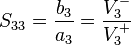 $S_{33} = \frac{b_3}{a_3} = \frac{V_3^-}{V_3^+}$